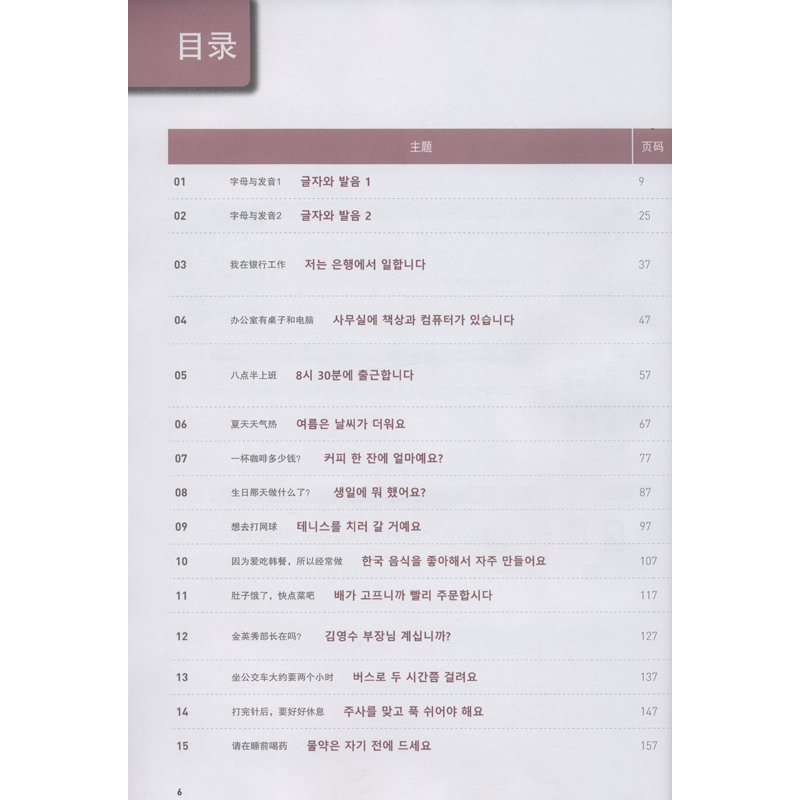 目录

主题 页码

01 字母与发音1 글자와 발음 1 9

02 字母与发音2 글자와 발음 2 25

03 我在银行工作 저는 은행에서 일합니다 37

04 办公室有桌子和电脑 사무실에 책상과 컴퓨터가 있습니다 47

05 八点半上班 8시 30분에 출근합니다 57

06 夏天天气热 여름은 날씨가 더워요 67

07 一杯咖啡多少钱？ 커피 한 잔에 얼마예요? 77

08 生日那天做什么了？ 생일에 뭐 했어요? 87

09 想去打网球 테니스를 치러 갈 거예요 97

10 因为爱吃韩餐，所以经常做 한국 음식을 좋아해서 자주 만들어요 107

11 肚子饿了，快点菜吧 배가 고프니까 빨리 주문합시다 117

12 金英秀部长在吗？ 김영수 부장님 계십니까? 127

13 坐公交车大约要两个小时 버스로 두 시간쯤 걸려요 137

14 打完针后，要好好休息 주사를 맞고 푹 쉬어야 해요 147

15 请在睡前喝药 물약은 자기 전에 드세요 157

6